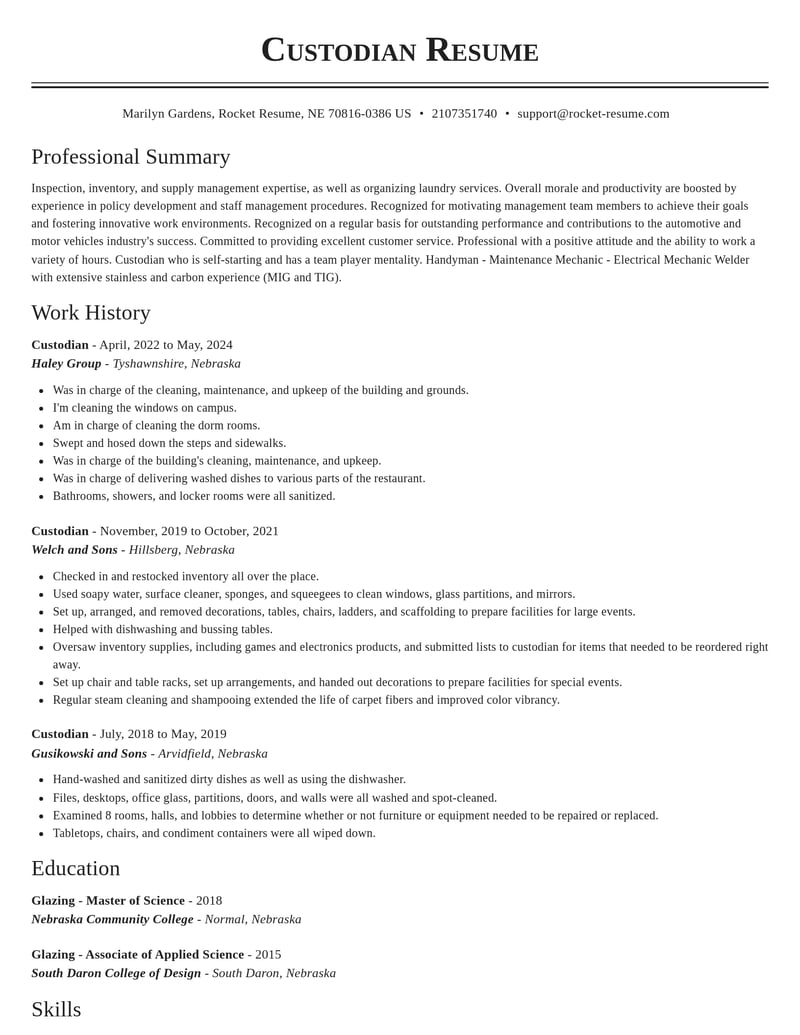 Custodian Resume

Marilyn Gardens, Rocket Resume, NE 70816-0386 US • 2107351740 • support@rocket-resume.com

Professional Summary

Inspection, inventory, and supply management expertise, as well as organizing laundry services. Overall morale and productivity are boosted by experience in policy development and staff management procedures. Recognized for motivating management team members to achieve their goals and fostering innovative work environments. Recognized on a regular basis for outstanding performance and contributions to the automotive and motor vehicles industry's success. Committed to providing excellent customer service. Professional with a positive attitude and the ability to work a variety of hours. Custodian who is self-starting and has a team player mentality. Handyman - Maintenance Mechanic - Electrical Mechanic Welder with extensive stainless and carbon experience (MIG and TIG).

Work History

Custodian - April, 2022 to May, 2024
Haley Group - Tyshawnshire, Nebraska

• Was in charge of the cleaning, maintenance, and upkeep of the building and grounds.
• I'm cleaning the windows on campus.
• Am in charge of cleaning the dorm rooms.
• Swept and hosed down the steps and sidewalks.
• Was in charge of the building's cleaning, maintenance, and upkeep.
• Was in charge of delivering washed dishes to various parts of the restaurant.
• Bathrooms, showers, and locker rooms were all sanitized.

Custodian - November, 2019 to October, 2021
Welch and Sons - Hillsberg, Nebraska

• Checked in and restocked inventory all over the place.
• Used soapy water, surface cleaner, sponges, and squeegees to clean windows, glass partitions, and mirrors.
• Set up, arranged, and removed decorations, tables, chairs, ladders, and scaffolding to prepare facilities for large events.
• Helped with dishwashing and bussing tables.
• Oversaw inventory supplies, including games and electronics products, and submitted lists to custodian for items that needed to be reordered right away.
• Set up chair and table racks, set up arrangements, and handed out decorations to prepare facilities for special events.
• Regular steam cleaning and shampooing extended the life of carpet fibers and improved color vibrancy.

Custodian - July, 2018 to May, 2019
Gusikowski and Sons - Arvidfield, Nebraska

• Hand-washed and sanitized dirty dishes as well as using the dishwasher.
• Files, desktops, office glass, partitions, doors, and walls were all washed and spot-cleaned.
• Examined 8 rooms, halls, and lobbies to determine whether or not furniture or equipment needed to be repaired or replaced.
• Tabletops, chairs, and condiment containers were all wiped down.

Education

Glazing - Master of Science - 2018
Nebraska Community College - Normal, Nebraska

Glazing - Associate of Applied Science - 2015
South Daron College of Design - South Daron, Nebraska

Skills